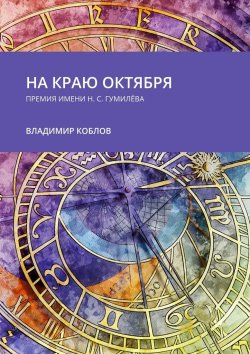 НА КРАЮ ОКТЯБРЯ

ПРЕМИЯ ИМЕНИ Н. С. ГУМИЛЁВА

ВЛАДИМИР КОБЛОВ